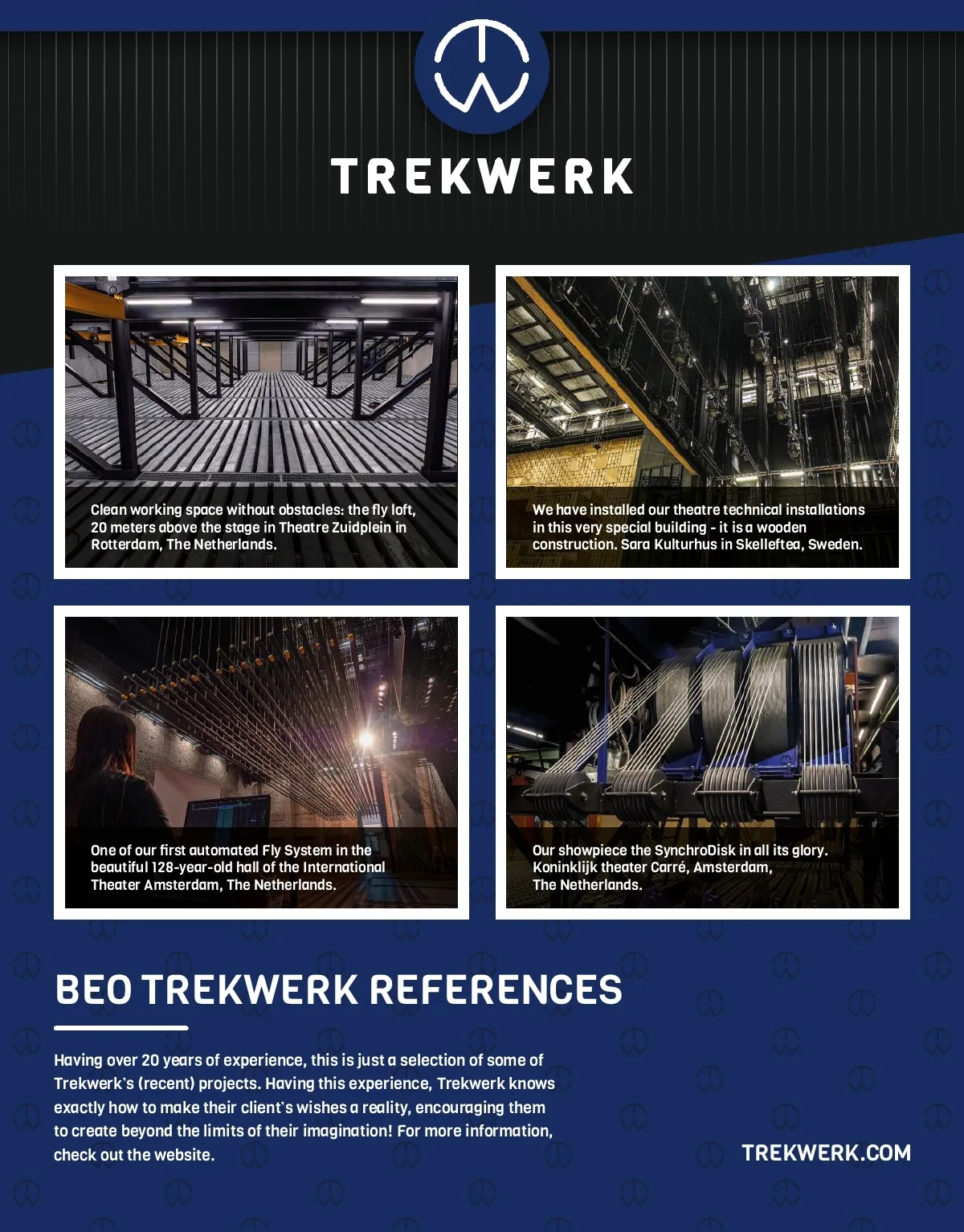 TREKWERK

Clean working space without obstacles: the fly loft, 20 meters above the stage in Theatre Zuidplein in Rotterdam, The Netherlands.

We have installed our theatre technical installations in this very special building - it is a wooden construction. Sara Kulturhus in Skelleftea, Sweden.

One of our first automated Fly System in the beautiful 128-year-old hall of the International Theater Amsterdam, The Netherlands.

Our showpiece the SynchroDisk in all its glory. Koninklijk theater Carré, Amsterdam, The Netherlands.

BEO TREKWERK REFERENCES

Having over 20 years of experience, this is just a selection of some of Trekwerk's (recent) projects. Having this experience, Trekwerk knows exactly how to make their client's wishes a reality, encouraging them to create beyond the limits of their imagination! For more information, check out the website.

TREKWERK.COM